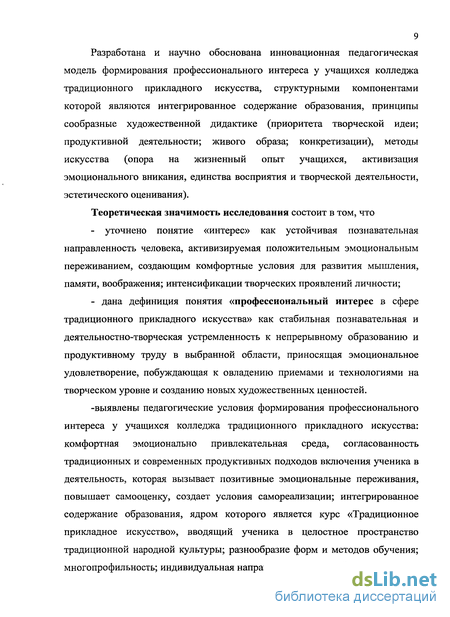 9

Разработана и научно обоснована инновационная педагогическая модель формирования профессионального интереса у учащихся колледжа традиционного прикладного искусства, структурными компонентами которой являются интегрированное содержание образования, принципы сообразные художественной дидактике (приоритета творческой идеи; продуктивной деятельности; живого образа; конкретизации), методы искусства (опора на жизненный опыт учащихся, активизация эмоционального вникания, единства восприятия и творческой деятельности, эстетического оценивания).

Теоретическая значимость исследования состоит в том, что

- уточнено понятие «интерес» как устойчивая познавательная направленность человека, активизируемая положительным эмоциональным переживанием, создающим комфортные условия для развития мышления, памяти, воображения; интенсификации творческих проявлений личности;

- дана дефиниция понятия «профессиональный интерес в сфере традиционного прикладного искусства» как стабильная познавательная и деятельностно-творческая устремленность к непрерывному образованию и продуктивному труду в выбранной области, приносящая эмоциональное удовлетворение, побуждающая к овладению приемами и технологиями на творческом уровне и созданию новых художественных ценностей.

-выявлены педагогические условия формирования профессионального интереса у учащихся колледжа традиционного прикладного искусства: комфортная эмоционально привлекательная среда, согласованность традиционных и современных продуктивных подходов включения ученика в деятельность, которая вызывает позитивные эмоциональные переживания, повышает самооценку, создает условия самореализации; интегрированное содержание образования, ядром которого является курс «Традиционное прикладное искусство», вводящий ученика в целостное пространство традиционной народной культуры; разнообразие форм и методов обучения; многопрофильность; индивидуальная напра

dsLib.net
библиотека диссертаций